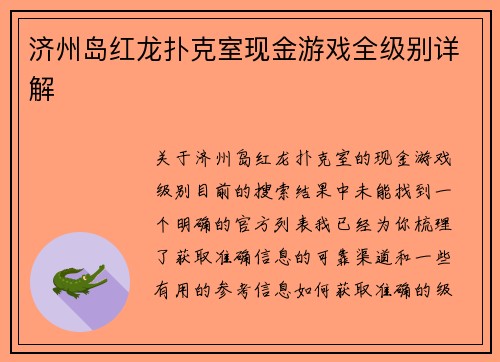 济州岛红龙扑克室现金游戏全级别详解

关于济州岛红龙扑克室的现金游戏级别目前的搜索结果中未能找到一个明确的官方列表我已经为你梳理了获取准确信息的可靠渠道和一些有用的参考信息如何获取准确的级